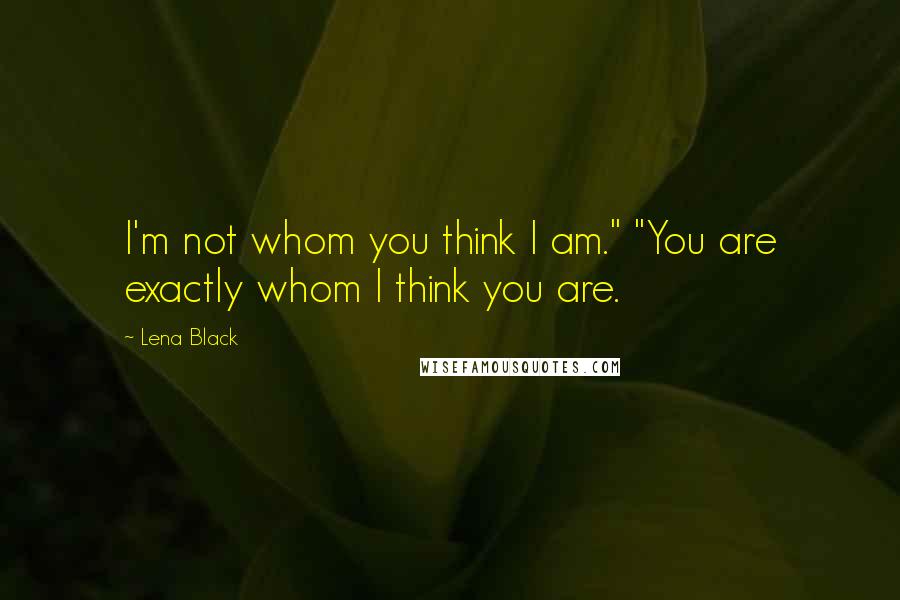 I'm not whom you think I am." "You are exactly whom I think you are.

~ Lena Black

WISEFAMOUSQUOTES.COM